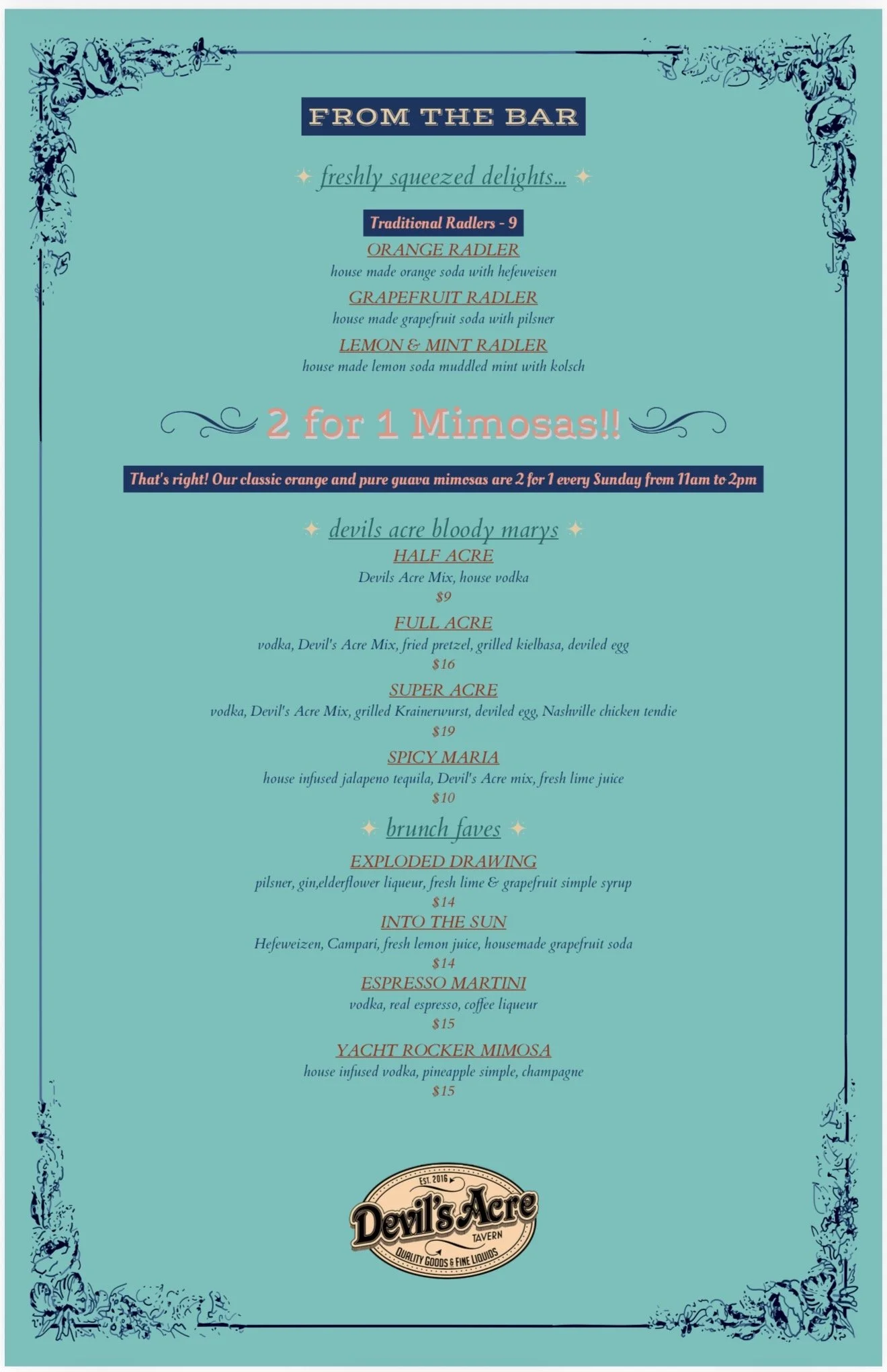 FROM THE BAR

freshly squeezed delights...

Traditional Radlers - 9

ORANGE RADLER
house made orange soda with hefeweisen

GRAPEFRUIT RADLER
house made grapefruit soda with pilsner

LEMON & MINT RADLER
house made lemon soda muddled mint with kolsch

2 for 1 Mimosas!!

That's right! Our classic orange and pure guava mimosas are 2 for 1 every Sunday from 11am to 2pm

devils acre bloody marys

HALF ACRE
Devils Acre Mix, house vodka
$9

FULL ACRE
vodka, Devil's Acre Mix, fried pretzel, grilled kielbasa, deviled egg
$16

SUPER ACRE
vodka, Devil's Acre Mix, grilled Krainerwurst, deviled egg, Nashville chicken tendie
$19

SPICY MARIA
house infused jalapeno tequila, Devil's Acre mix, fresh lime juice
$10

brunch faves

EXPLODED DRAWING
pilsner, gin,elderflower liqueur, fresh lime & grapefruit simple syrup
$14

INTO THE SUN
Hefeweizen, Campari, fresh lemon juice, housemade grapefruit soda
$14

ESPRESSO MARTINI
vodka, real espresso, coffee liqueur
$15

YACHT ROCKER MIMOSA
house infused vodka, pineapple simple, champagne
$15

EST. 2016
Devil's Acre
TAVERN
QUALITY GOODS & FINE LIQUIDS